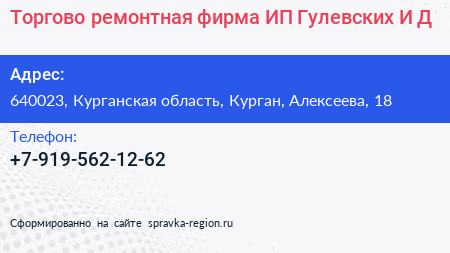 Торгово ремонтная фирма ИП Гулевских И Д

Адрес:

640023, Курганская область, Курган, Алексеева, 18

Телефон:

+7-919-562-12-62

Сформированно на сайте spravka-region.ru